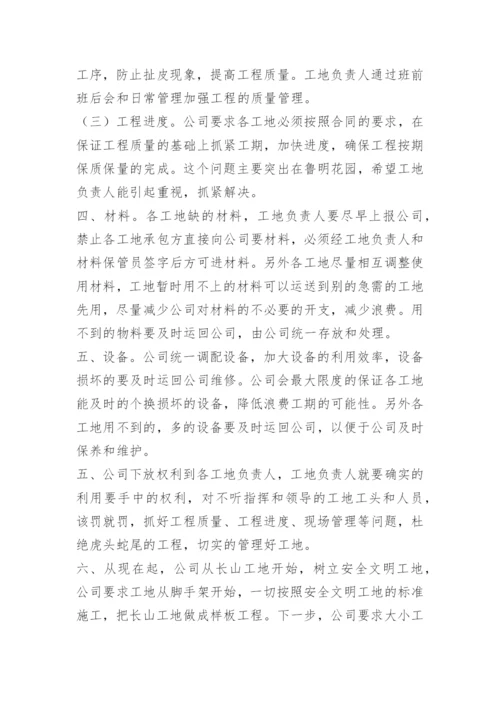 工序，防止扯皮现象，提高工程质量。工地负责人通过班前班后会和日常管理加强工程的质量管理。

（三）工程进度。公司要求各工地必须按照合同的要求，在保证工程质量的基础上抓紧工期，加快进度，确保工程按期保质保量的完成。这个问题主要突出在鲁明花园，希望工地负责人能引起重视，抓紧解决。

四、材料。各工地缺的材料，工地负责人要尽早上报公司，禁止各工地承包方直接向公司要材料，必须经工地负责人和材料保管员签字后方可进材料。另外各工地尽量相互调整使用材料，工地暂时用不上的材料可以运送到别的急需的工地先用，尽量减少公司对材料的不必要的开支，减少浪费。用不到的物料要及时运回公司，由公司统一存放和处理。

五、设备。公司统一调配设备，加大设备的利用效率，设备损坏的要及时运回公司维修。公司会最大限度的保证各工地能及时的个换损坏的设备，降低浪费工期的可能性。另外各工地用不到的，多的设备要及时运回公司，以便于公司及时保养和维护。

五、公司下放权利到各工地负责人，工地负责人就要确实的利用要手中的权利，对不听指挥和领导的工地工头和人员，该罚就罚，抓好工程质量、工程进度、现场管理等问题，杜绝虎头蛇尾的工程，切实的管理好工地。

六、从现在起，公司从长山工地开始，树立安全文明工地，公司要求工地从脚手架开始，一切按照安全文明工地的标准施工，把长山工地做成样板工程。下一步，公司要求大小工